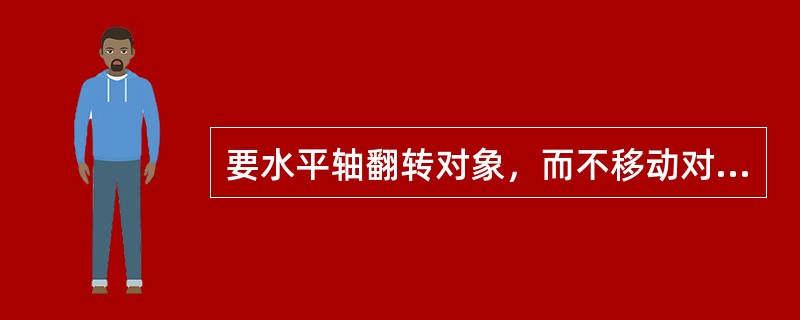 要水平轴翻转对象，而不移动对...